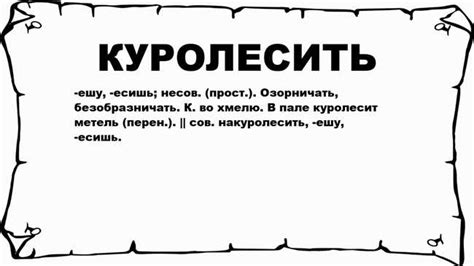 КУРОЛЕСИТЬ

-ешу, -есишь; несов. (прост.). Озорничать, безобразничать. К. во хмелю. В пале куролесит метель (перен.). || сов. накуролесить, -ешу, -есишь.